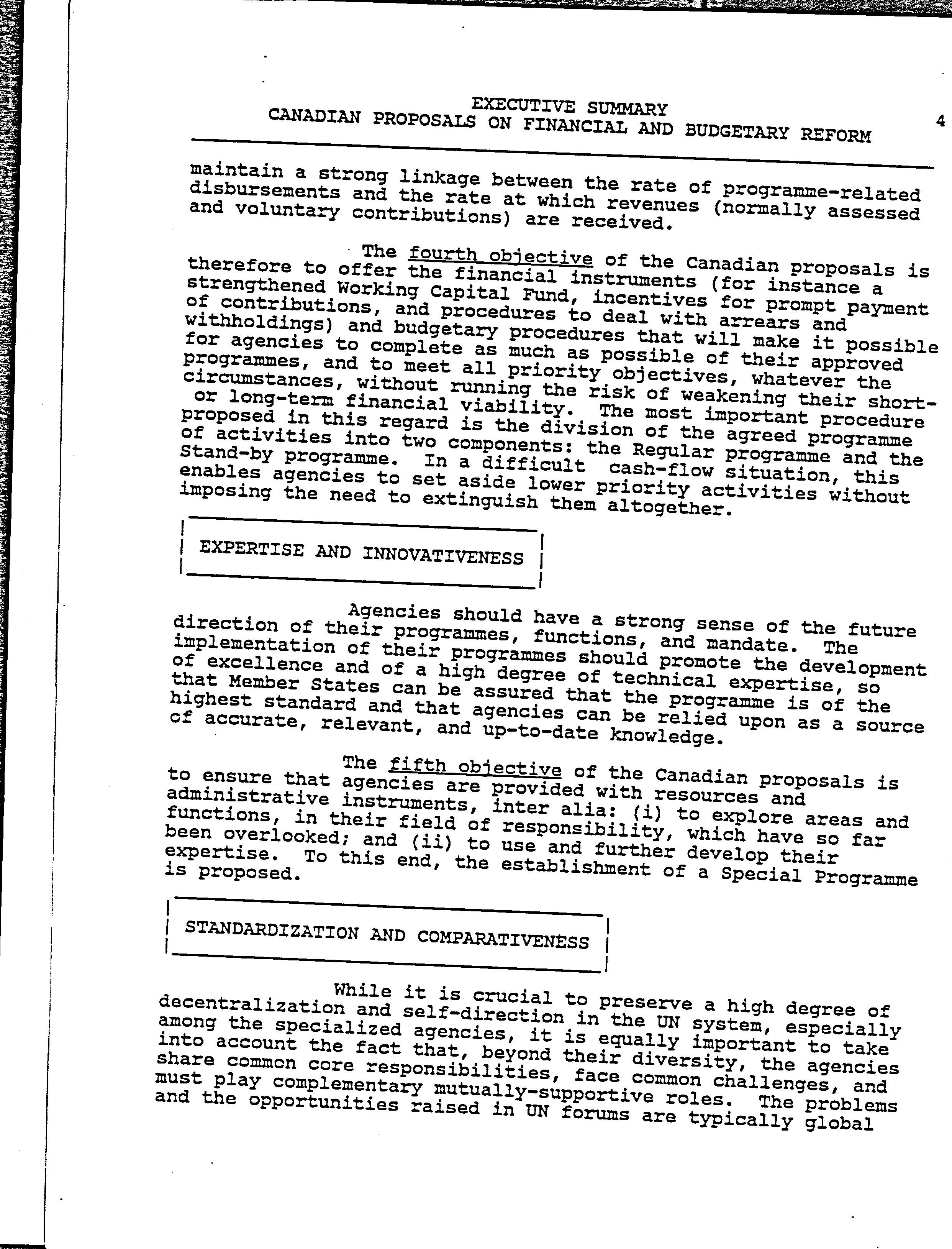 EXECUTIVE SUMMARY
CANADIAN PROPOSALS ON FINANCIAL AND BUDGETARY REFORM

4

maintain a strong linkage between the rate of programme-related disbursements and the rate at which revenues (normally assessed and voluntary contributions) are received.

The fourth objective of the Canadian proposals is therefore to offer the financial instruments (for instance a strengthened Working Capital Fund, incentives for prompt payment of contributions, and procedures to deal with arrears and withholdings) and budgetary procedures that will make it possible for agencies to complete as much as possible of their approved programmes, and to meet all priority objectives, whatever the circumstances, without running the risk of weakening their short- or long-term financial viability. The most important procedure proposed in this regard is the division of the agreed programme of activities into two components: the Regular programme and the Stand-by programme. In a difficult cash-flow situation, this enables agencies to set aside lower priority activities without imposing the need to extinguish them altogether.

EXPERTISE AND INNOVATIVENESS

Agencies should have a strong sense of the future direction of their programmes, functions, and mandate. The implementation of their programmes should promote the development of excellence and of a high degree of technical expertise, so that Member States can be assured that the programme is of the highest standard and that agencies can be relied upon as a source of accurate, relevant, and up-to-date knowledge.

The fifth objective of the Canadian proposals is to ensure that agencies are provided with resources and administrative instruments, inter alia: (i) to explore areas and functions, in their field of responsibility, which have so far been overlooked; and (ii) to use and further develop their expertise. To this end, the establishment of a Special Programme is proposed.

STANDARDIZATION AND COMPARATIVENESS

While it is crucial to preserve a high degree of decentralization and self-direction in the UN system, especially among the specialized agencies, it is equally important to take into account the fact that, beyond their diversity, the agencies share common core responsibilities, face common challenges, and must play complementary mutually-supportive roles. The problems and the opportunities raised in UN forums are typically global